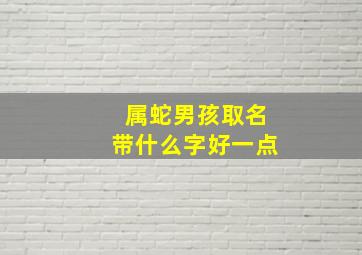 属蛇男孩取名
带什么字好一点